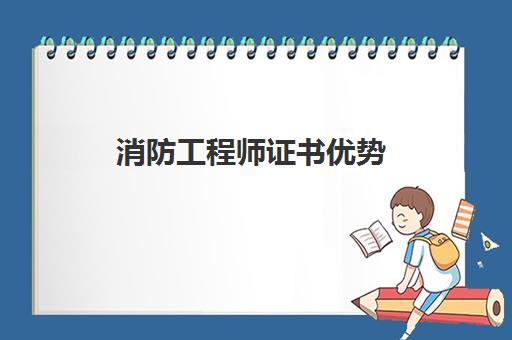 消防工程师证书优势